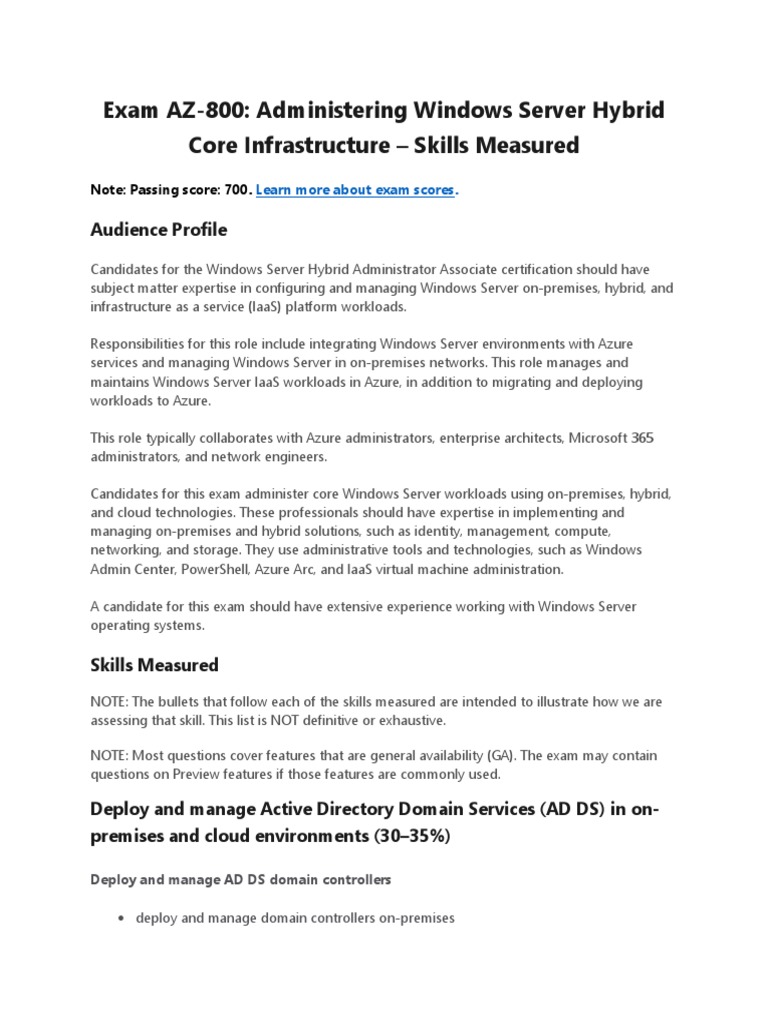 Exam AZ-800: Administering Windows Server Hybrid Core Infrastructure – Skills Measured

Note: Passing score: 700. Learn more about exam scores.

Audience Profile

Candidates for the Windows Server Hybrid Administrator Associate certification should have subject matter expertise in configuring and managing Windows Server on-premises, hybrid, and infrastructure as a service (IaaS) platform workloads.

Responsibilities for this role include integrating Windows Server environments with Azure services and managing Windows Server in on-premises networks. This role manages and maintains Windows Server IaaS workloads in Azure, in addition to migrating and deploying workloads to Azure.

This role typically collaborates with Azure administrators, enterprise architects, Microsoft 365 administrators, and network engineers.

Candidates for this exam administer core Windows Server workloads using on-premises, hybrid, and cloud technologies. These professionals should have expertise in implementing and managing on-premises and hybrid solutions, such as identity, management, compute, networking, and storage. They use administrative tools and technologies, such as Windows Admin Center, PowerShell, Azure Arc, and IaaS virtual machine administration.

A candidate for this exam should have extensive experience working with Windows Server operating systems.

Skills Measured

NOTE: The bullets that follow each of the skills measured are intended to illustrate how we are assessing that skill. This list is NOT definitive or exhaustive.

NOTE: Most questions cover features that are general availability (GA). The exam may contain questions on Preview features if those features are commonly used.

Deploy and manage Active Directory Domain Services (AD DS) in on-premises and cloud environments (30–35%)

Deploy and manage AD DS domain controllers

• deploy and manage domain controllers on-premises